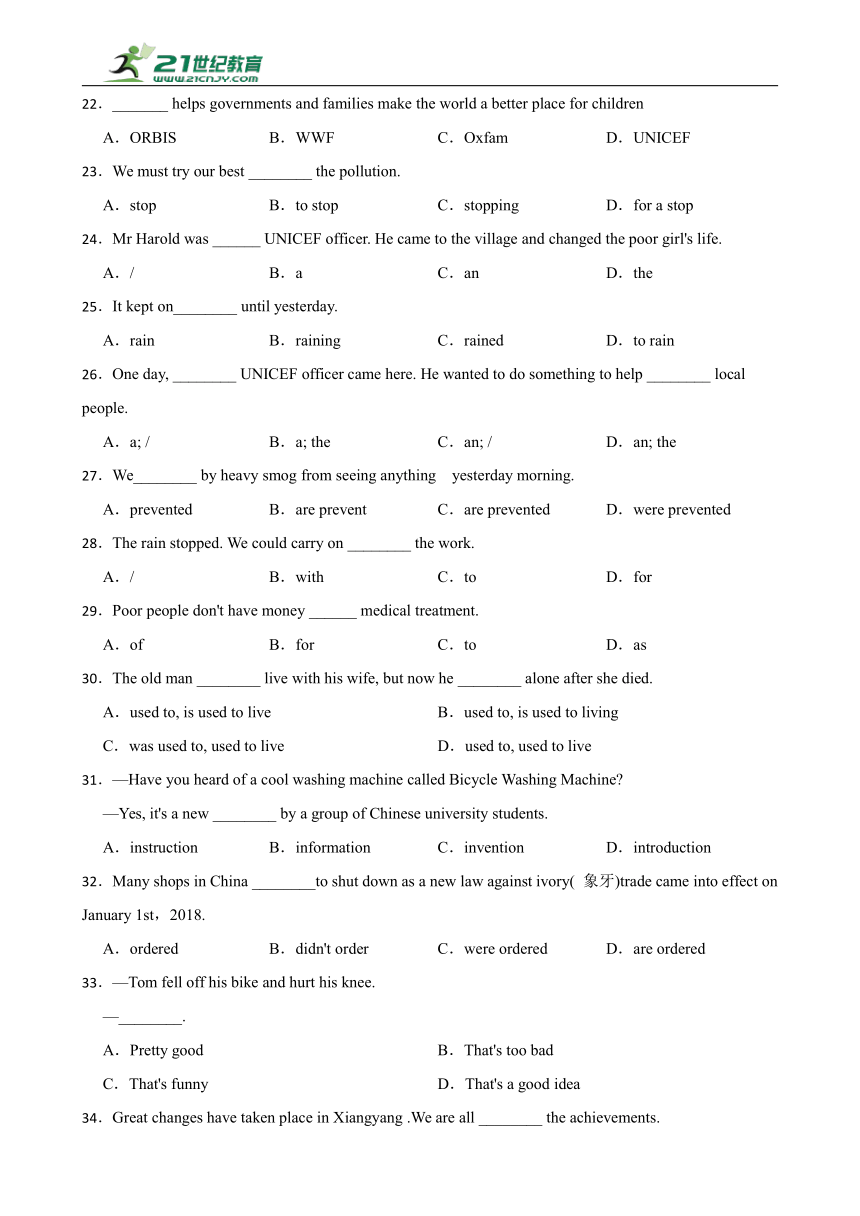 21世纪教育
www.21cnjy.com

22．_______ helps governments and families make the world a better place for children

A．ORBIS B．WWF C．Oxfam D．UNICEF

23．We must try our best ________ the pollution.

A．stop B．to stop C．stopping D．for a stop

24．Mr Harold was ______ UNICEF officer. He came to the village and changed the poor girl's life.

A．/ B．a C．an D．the

25．It kept on________ until yesterday.

A．rain B．raining C．rained D．to rain

26．One day, ________ UNICEF officer came here. He wanted to do something to help ________ local people.

A．a; / B．a; the C．an; / D．an; the

27．We________ by heavy smog from seeing anything yesterday morning.

A．prevented B．are prevent C．are prevented D．were prevented

28．The rain stopped. We could carry on ________ the work.

A．/ B．with C．to D．for

29．Poor people don't have money ______ medical treatment.

A．of B．for C．to D．as

30．The old man ________ live with his wife, but now he ________ alone after she died.

A．used to, is used to live B．used to, is used to living

C．was used to, used to live D．used to, used to live

31．—Have you heard of a cool washing machine called Bicycle Washing Machine?

—Yes, it's a new ________ by a group of Chinese university students.

A．instruction B．information C．invention D．introduction

32．Many shops in China ________to shut down as a new law against ivory( 象牙)trade came into effect on January 1st，2018.

A．ordered B．didn't order C．were ordered D．are ordered

33．—Tom fell off his bike and hurt his knee.

—________.

A．Pretty good B．That's too bad

C．That's funny D．That's a good idea

34．Great changes have taken place in Xiangyang .We are all ________ the achievements.